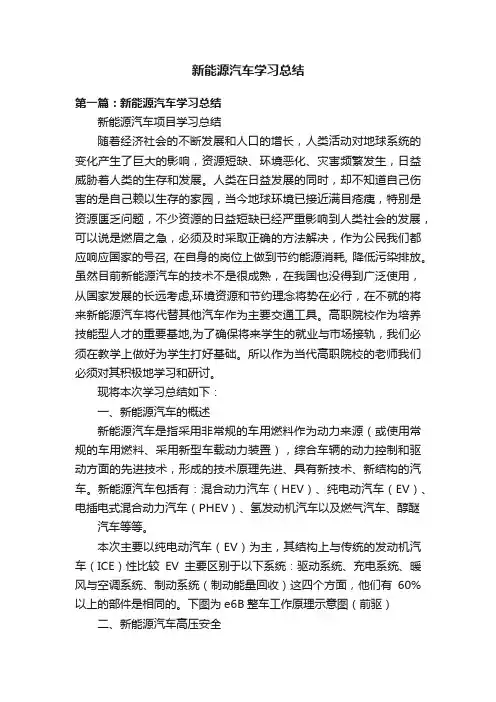 新能源汽车学习总结

第一篇：新能源汽车学习总结

新能源汽车项目学习总结

随着经济社会的不断发展和人口的增长，人类活动对地球系统的变化产生了巨大的影响，资源短缺、环境恶化、灾害频繁发生，日益威胁着人类的生存和发展。人类在日益发展的同时，却不知道自己伤害的是自己赖以生存的家园，当今地球环境已接近满目疮痍，特别是资源匮乏问题，不少资源的日益短缺已经严重影响到人类社会的发展，可以说是燃眉之急，必须及时采取正确的方法解决，作为公民我们都应响应国家的号召，在自身的岗位上做到节约能源消耗，降低污染排放。虽然目前新能源汽车的技术不是很成熟，在我国也没得到广泛使用，从国家发展的长远考虑,环境资源和节约理念将势在必行，在不就的将来新能源汽车将代替其他汽车作为主要交通工具。高职院校作为培养技能型人才的重要基地,为了确保将来学生的就业与市场接轨，我们必须在教学上做好为学生打好基础。所以作为当代高职院校的老师我们必须对其积极地学习和研讨。

现将本次学习总结如下：

一、新能源汽车的概述

新能源汽车是指采用非常规的车用燃料作为动力来源（或使用常规的车用燃料、采用新型车载动力装置），综合车辆的动力控制和驱动方面的先进技术，形成的技术原理先进、具有新技术、新结构的汽车。新能源汽车包括有：混合动力汽车（HEV）、纯电动汽车（EV）、电插电式混合动力汽车（PHEV）、氢发动机汽车以及燃气汽车、醇醚汽车等等。

本次主要以纯电动汽车（EV）为主，其结构上与传统的发动机汽车（ICE）性比较 EV 主要区别于以下系统：驱动系统、充电系统、暖风与空调系统、制动系统（制动能量回收）这四个方面，他们有 60%以上的部件是相同的。下图为 e6B 整车工作原理示意图（前驱）

二、新能源汽车高压安全